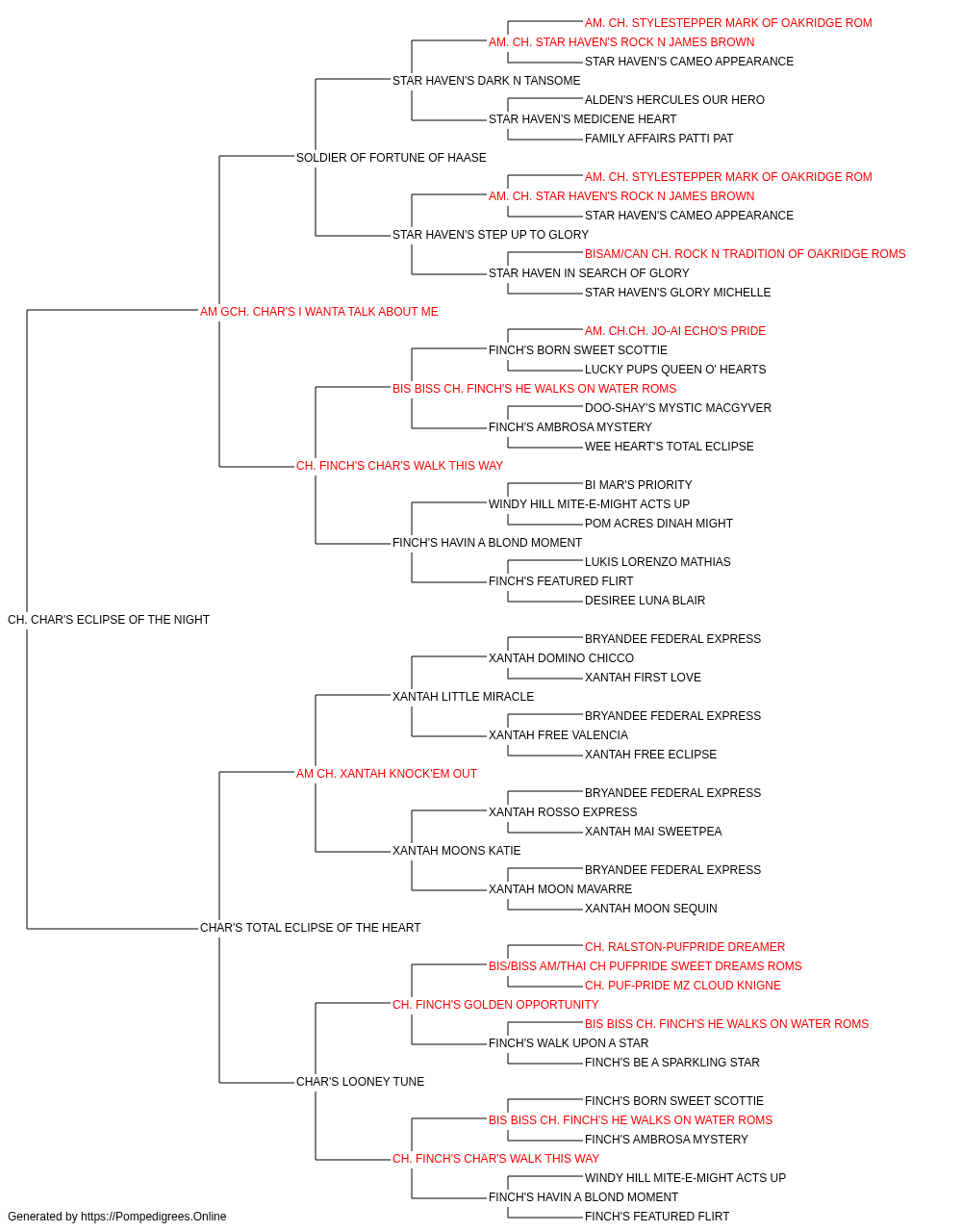 AM. CH. STYLESTEPPER MARK OF OAKRIDGE ROM
AM. CH. STAR HAVEN'S ROCK N JAMES BROWN
STAR HAVEN'S CAMEO APPEARANCE
STAR HAVEN'S DARK N TANSOME
ALDEN'S HERCULES OUR HERO
STAR HAVEN'S MEDICENE HEART
FAMILY AFFAIRS PATTI PAT
SOLDIER OF FORTUNE OF HAASE
AM. CH. STYLESTEPPER MARK OF OAKRIDGE ROM
AM. CH. STAR HAVEN'S ROCK N JAMES BROWN
STAR HAVEN'S CAMEO APPEARANCE
STAR HAVEN'S STEP UP TO GLORY
BISAM/CAN CH. ROCK N TRADITION OF OAKRIDGE ROMS
STAR HAVEN IN SEARCH OF GLORY
STAR HAVEN'S GLORY MICHELLE
AM GCH. CHAR'S I WANTA TALK ABOUT ME
AM. CH.CH. JO-AI ECHO'S PRIDE
FINCH'S BORN SWEET SCOTTIE
LUCKY PUPS QUEEN O' HEARTS
BIS BISS CH. FINCH'S HE WALKS ON WATER ROMS
DOO-SHAY'S MYSTIC MACGYVER
FINCH'S AMBROSA MYSTERY
WEE HEART'S TOTAL ECLIPSE
CH. FINCH'S CHAR'S WALK THIS WAY
BI MAR'S PRIORITY
WINDY HILL MITE-E-MIGHT ACTS UP
POM ACRES DINAH MIGHT
FINCH'S HAVIN A BLOND MOMENT
LUKIS LORENZO MATHIAS
FINCH'S FEATURED FLIRT
DESIREE LUNA BLAIR
CH. CHAR'S ECLIPSE OF THE NIGHT
BRYANDEE FEDERAL EXPRESS
XANTAH DOMINO CHICCO
XANTAH FIRST LOVE
XANTAH LITTLE MIRACLE
BRYANDEE FEDERAL EXPRESS
XANTAH FREE VALENCIA
XANTAH FREE ECLIPSE
AM CH. XANTAH KNOCK'EM OUT
BRYANDEE FEDERAL EXPRESS
XANTAH ROSSO EXPRESS
XANTAH MAI SWEETPEA
XANTAH MOONS KATIE
BRYANDEE FEDERAL EXPRESS
XANTAH MOON MAVARRE
XANTAH MOON SEQUIN
CHAR'S TOTAL ECLIPSE OF THE HEART
CH. RALSTON-PUFPRIDE DREAMER
BIS/BISS AM/THAI CH PUFPRIDE SWEET DREAMS ROMS
CH. PUF-PRIDE MZ CLOUD KNIGNE
CH. FINCH'S GOLDEN OPPORTUNITY
BIS BISS CH. FINCH'S HE WALKS ON WATER ROMS
FINCH'S WALK UPON A STAR
FINCH'S BE A SPARKLING STAR
CHAR'S LOONEY TUNE
FINCH'S BORN SWEET SCOTTIE
BIS BISS CH. FINCH'S HE WALKS ON WATER ROMS
FINCH'S AMBROSA MYSTERY
CH. FINCH'S CHAR'S WALK THIS WAY
WINDY HILL MITE-E-MIGHT ACTS UP
FINCH'S HAVIN A BLOND MOMENT
FINCH'S FEATURED FLIRT
Generated by https://Pompedigrees.Online